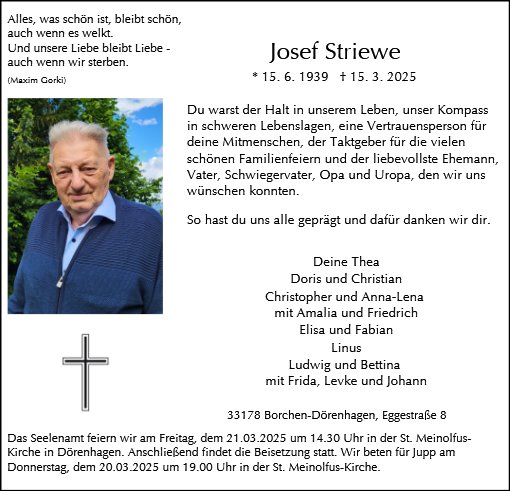 Alles, was schön ist, bleibt schön, auch wenn es welkt.
Und unsere Liebe bleibt Liebe - auch wenn wir sterben.
(Maxim Gorki)

Josef Striewe
* 15. 6. 1939 † 15. 3. 2025

Du warst der Halt in unserem Leben, unser Kompass in schweren Lebenslagen, eine Vertrauensperson für deine Mitmenschen, der Taktgeber für die vielen schönen Familienfeiern und der liebevollste Ehemann, Vater, Schwiegervater, Opa und Uropa, den wir uns wünschen konnten.

So hast du uns alle geprägt und dafür danken wir dir.

Deine Thea
Doris und Christian
Christopher und Anna-Lena
mit Amalia und Friedrich
Elisa und Fabian
Linus
Ludwig und Bettina
mit Frida, Levke und Johann

33178 Borchen-Dörenhagen, Eggestraße 8

Das Seelenamt feiern wir am Freitag, dem 21.03.2025 um 14.30 Uhr in der St. Meinolfus-Kirche in Dörenhagen. Anschließend findet die Beisetzung statt. Wir beten für Jupp am Donnerstag, dem 20.03.2025 um 19.00 Uhr in der St. Meinolfus-Kirche.